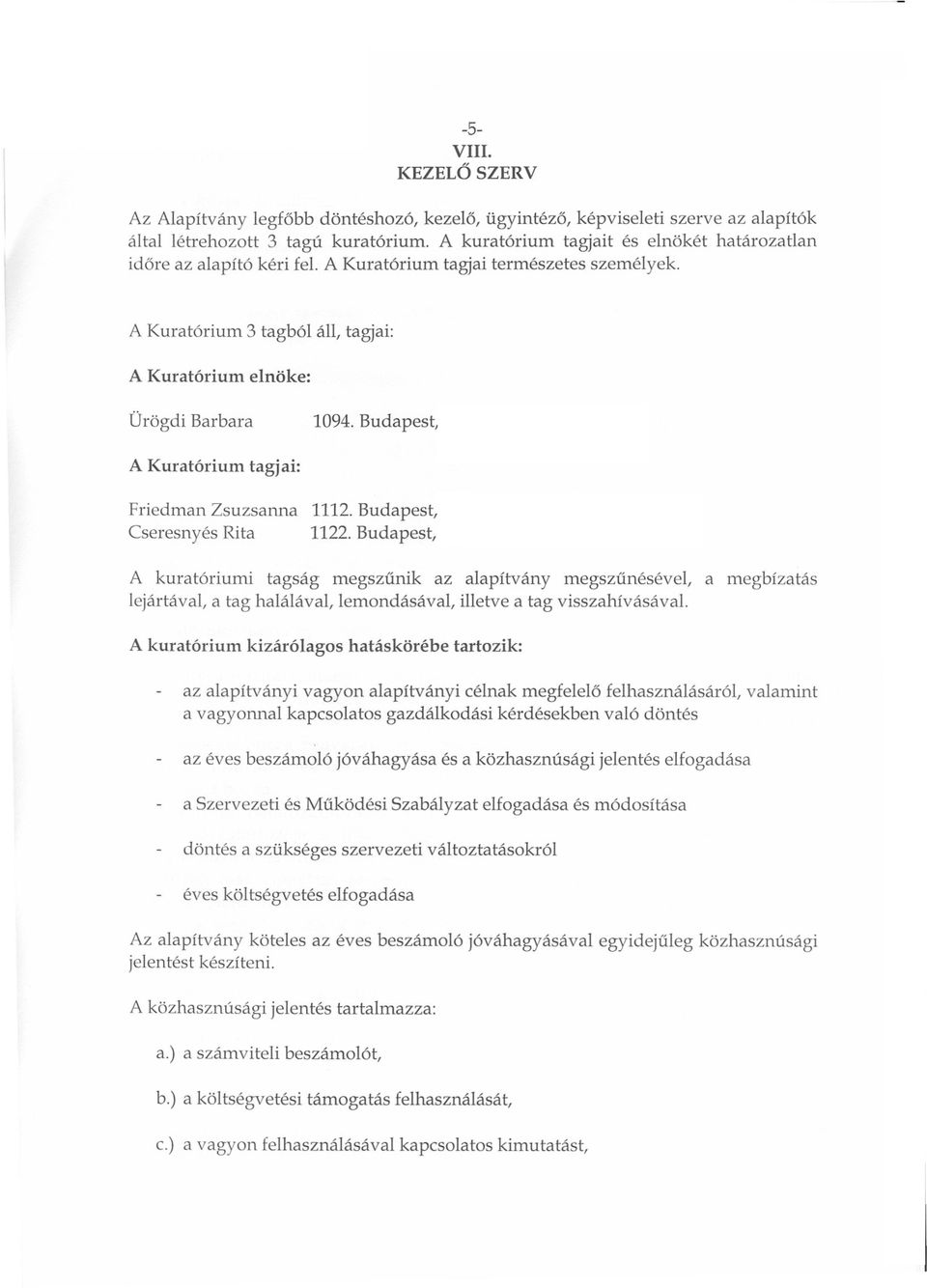 -5-
VIII.
KEZELŐ SZERV

Az Alapítvány legfőbb döntéshozó, kezelő, ügyintéző, képviseleti szerve az alapítók által létrehozott 3 tagú kuratórium. A kuratórium tagjait és elnökét határozatlan időre az alapító kéri fel. A Kuratórium tagjai természetes személyek.

A Kuratórium 3 tagból áll, tagjai:

A Kuratórium elnöke:

Ürögdi Barbara 1094. Budapest,

A Kuratórium tagjai:

Friedman Zsuzsanna 1112. Budapest,
Cseresnyés Rita 1122. Budapest,

A kuratóriumi tagság megszűnik az alapítvány megszűnésével, a megbízatás lejártával, a tag halálával, lemondásával, illetve a tag visszahívásával.

A kuratórium kizárólagos hatáskörébe tartozik:

- az alapítványi vagyon alapítványi célnak megfelelő felhasználásáról, valamint a vagyonnal kapcsolatos gazdálkodási kérdésekben való döntés

- az éves beszámoló jóváhagyása és a közhasznúsági jelentés elfogadása

- a Szervezeti és Működési Szabályzat elfogadása és módosítása

- döntés a szükséges szervezeti változtatásokról

- éves költségvetés elfogadása

Az alapítvány köteles az éves beszámoló jóváhagyásával egyidejűleg közhasznúsági jelentést készíteni.

A közhasznúsági jelentés tartalmazza:

a.) a számviteli beszámolót,

b.) a költségvetési támogatás felhasználását,

c.) a vagyon felhasználásával kapcsolatos kimutatást,